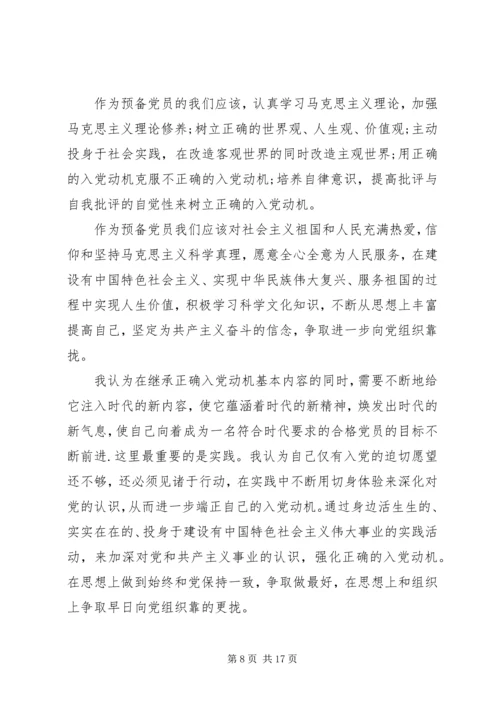 作为预备党员的我们应该，认真学习马克思主义理论，加强马克思主义理论修养；树立正确的世界观、人生观、价值观；主动投身于社会实践，在改造客观世界的同时改造主观世界；用正确的入党动机克服不正确的入党动机；培养自律意识，提高批评与自我批评的自觉性来树立正确的入党动机。

作为预备党员我们应该对社会主义祖国和人民充满热爱，信仰和坚持马克思主义科学真理，愿意全心全意为人民服务，在建设有中国特色社会主义、实现中华民族伟大复兴、服务祖国的过程中实现人生价值，积极学习科学文化知识，不断从思想上丰富提高自己，坚定为共产主义奋斗的信念，争取进一步向党组织靠拢。

我认为在继承正确入党动机基本内容的同时，需要不断地给它注入时代的新内容，使它蕴涵着时代的新精神，焕发出时代的新气息，使自己向着成为一名符合时代要求的合格党员的目标不断前进.这里最重要的是实践。我认为自己仅有入党的迫切愿望还不够，还必须见诸于行动，在实践中不断用切身体验来深化对党的认识，从而进一步端正自己的入党动机。通过身边活生生的、实实在在的、投身于建设有中国特色社会主义伟大事业的实践活动，来加深对党和共产主义事业的认识，强化正确的入党动机。在思想上做到始终和党保持一致，争取做最好，在思想上和组织上争取早日向党组织靠的更拢。

第 8 页 共 17 页